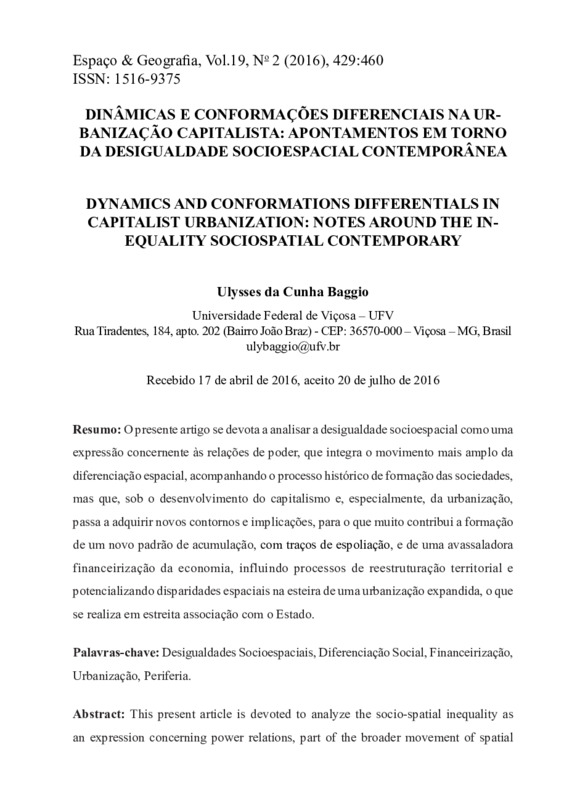 Espaço & Geografia, Vol.19, Nº 2 (2016), 429:460
ISSN: 1516-9375

DINÂMICAS E CONFORMAÇÕES DIFERENCIAIS NA URBANIZAÇÃO CAPITALISTA: APONTAMENTOS EM TORNO DA DESIGUALDADE SOCIOESPACIAL CONTEMPORÂNEA

DYNAMICS AND CONFORMATIONS DIFFERENTIALS IN CAPITALIST URBANIZATION: NOTES AROUND THE INEQUALITY SOCIOSPATIAL CONTEMPORARY

Ulysses da Cunha Baggio

Universidade Federal de Viçosa – UFV
Rua Tiradentes, 184, apto. 202 (Bairro João Braz) - CEP: 36570-000 – Viçosa – MG, Brasil
ulybaggio@ufv.br

Recebido 17 de abril de 2016, aceito 20 de julho de 2016

Resumo: O presente artigo se devota a analisar a desigualdade socioespacial como uma expressão concernente às relações de poder, que integra o movimento mais amplo da diferenciação espacial, acompanhando o processo histórico de formação das sociedades, mas que, sob o desenvolvimento do capitalismo e, especialmente, da urbanização, passa a adquirir novos contornos e implicações, para o que muito contribui a formação de um novo padrão de acumulação, com traços de espoliação, e de uma avassaladora financeirização da economia, influindo processos de reestruturação territorial e potencializando disparidades espaciais na esteira de uma urbanização expandida, o que se realiza em estreita associação com o Estado.

Palavras-chave: Desigualdades Socioespaciais, Diferenciação Social, Financeirização, Urbanização, Periferia.

Abstract: This present article is devoted to analyze the socio-spatial inequality as an expression concerning power relations, part of the broader movement of spatial